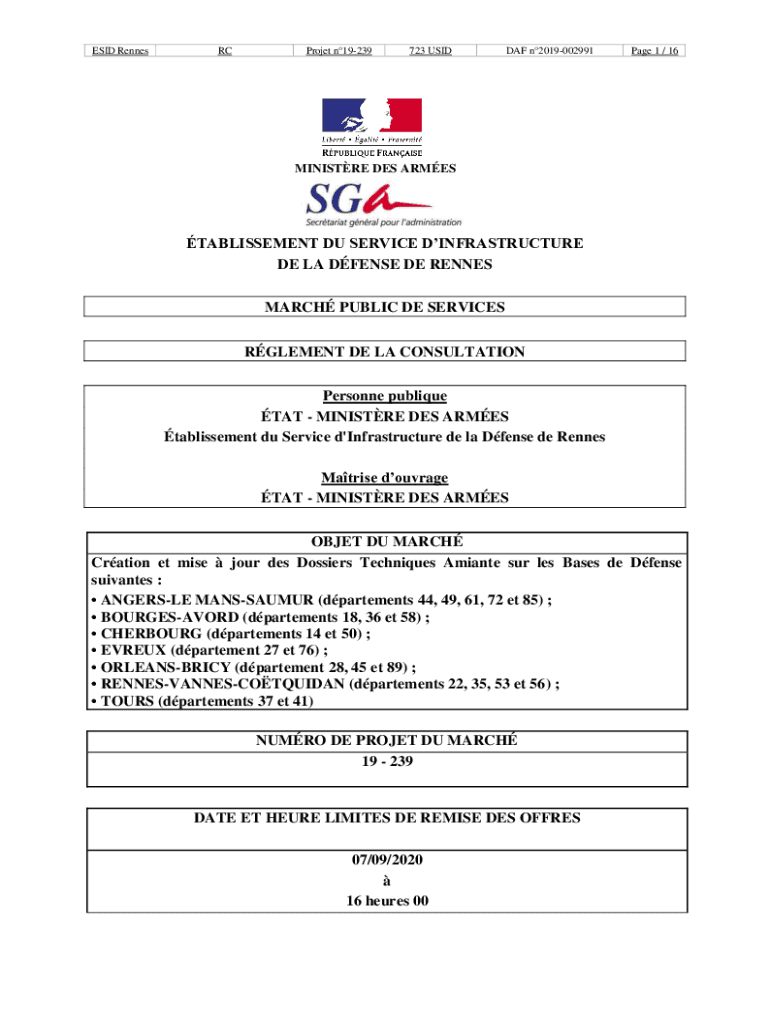 | ESID Rennes | RC | Projet n°19-239 | 723 USID | DAF n°2019-002991 | Page 1 / 16 |
|---|---|---|---|---|---|

Liberté • Égalité • Fraternité
RÉPUBLIQUE FRANÇAISE
MINISTÈRE DES ARMÉES

SGA
Secrétariat général pour l'administration

ÉTABLISSEMENT DU SERVICE D'INFRASTRUCTURE
DE LA DÉFENSE DE RENNES

MARCHÉ PUBLIC DE SERVICES

RÉGLEMENT DE LA CONSULTATION

Personne publique
ÉTAT - MINISTÈRE DES ARMÉES
Établissement du Service d'Infrastructure de la Défense de Rennes

Maîtrise d'ouvrage
ÉTAT - MINISTÈRE DES ARMÉES

OBJET DU MARCHÉ
Création et mise à jour des Dossiers Techniques Amiante sur les Bases de Défense suivantes :
• ANGERS-LE MANS-SAUMUR (départements 44, 49, 61, 72 et 85) ;
• BOURGES-AVORD (départements 18, 36 et 58) ;
• CHERBOURG (départements 14 et 50) ;
• EVREUX (département 27 et 76) ;
• ORLEANS-BRICY (département 28, 45 et 89) ;
• RENNES-VANNES-COËTQUIDAN (départements 22, 35, 53 et 56) ;
• TOURS (départements 37 et 41)

NUMÉRO DE PROJET DU MARCHÉ
19 - 239

DATE ET HEURE LIMITES DE REMISE DES OFFRES

07/09/2020
à
16 heures 00